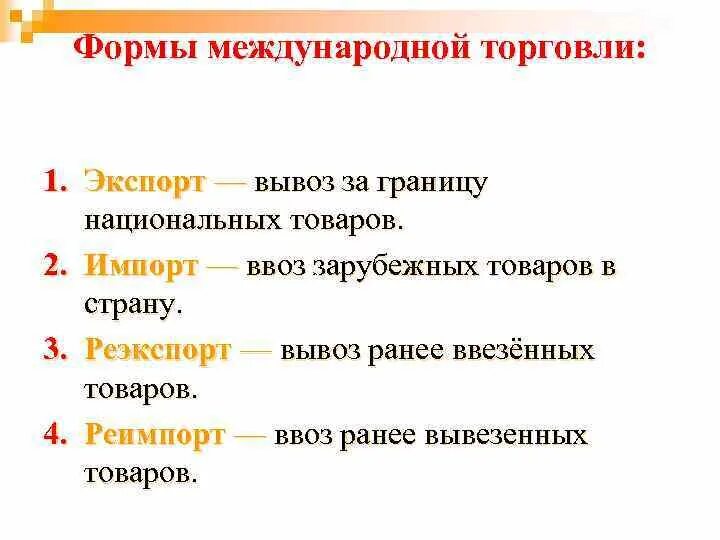 Формы международной торговли:

1. Экспорт — вывоз за границу национальных товаров.
2. Импорт — ввоз зарубежных товаров в страну.
3. Реэкспорт — вывоз ранее ввезённых товаров.
4. Реимпорт — ввоз ранее вывезенных товаров.